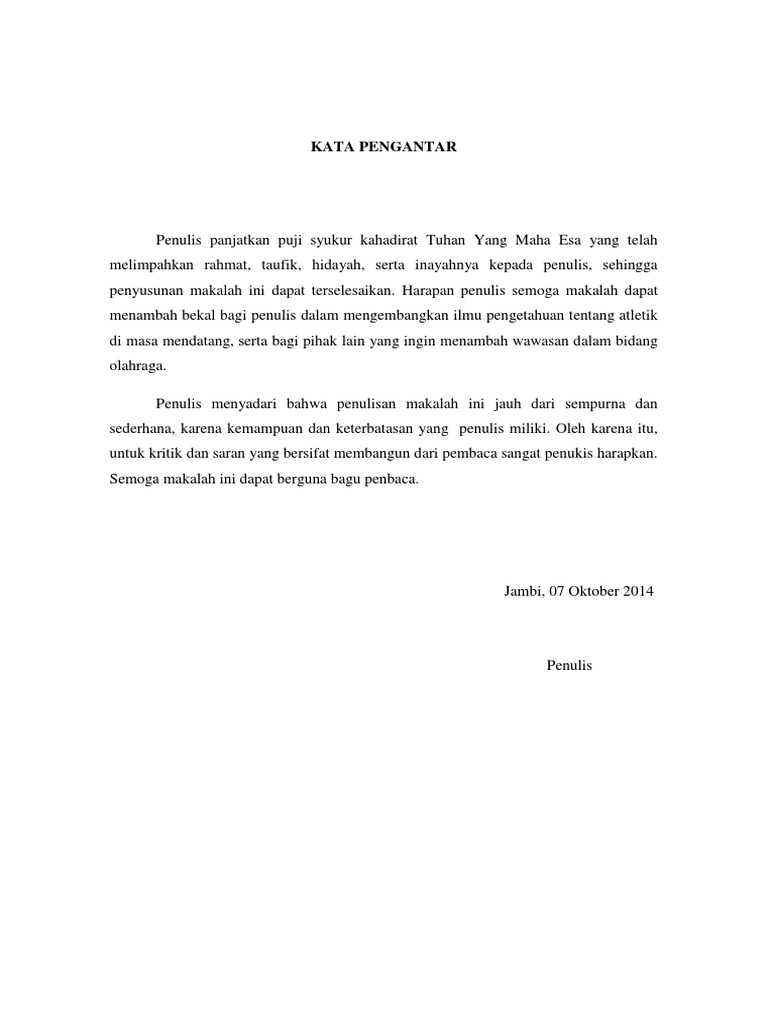 KATA PENGANTAR

Penulis panjatkan puji syukur kahadirat Tuhan Yang Maha Esa yang telah melimpahkan rahmat, taufik, hidayah, serta inayahnya kepada penulis, sehingga penyusunan makalah ini dapat terselesaikan. Harapan penulis semoga makalah dapat menambah bekal bagi penulis dalam mengembangkan ilmu pengetahuan tentang atletik di masa mendatang, serta bagi pihak lain yang ingin menambah wawasan dalam bidang olahraga.

Penulis menyadari bahwa penulisan makalah ini jauh dari sempurna dan sederhana, karena kemampuan dan keterbatasan yang penulis miliki. Oleh karena itu, untuk kritik dan saran yang bersifat membangun dari pembaca sangat penukis harapkan. Semoga makalah ini dapat berguna bagu penbaca.

Jambi, 07 Oktober 2014

Penulis